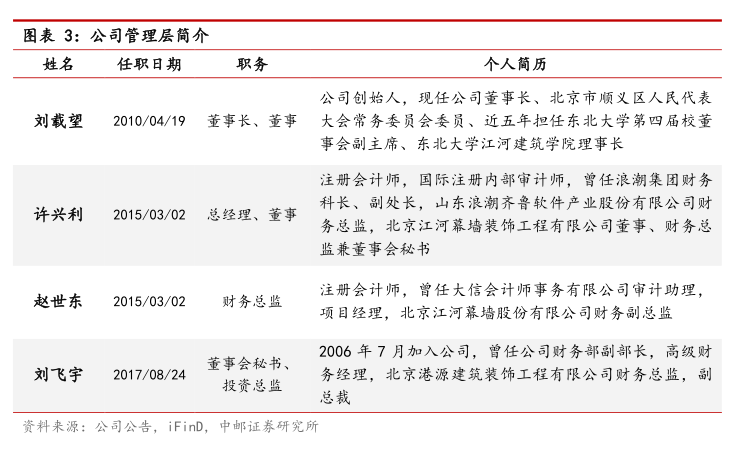 图表 3：公司管理层简介

| 姓名 | 任职日期 | 职务 | 个人简历 |
|---|---|---|---|
| 刘载望 | 2010/04/19 | 董事长、董事 | 公司创始人，现任公司董事长、北京市顺义区人民代表大会常务委员会委员、近五年担任东北大学第四届校董事会副主席、东北大学江河建筑学院理事长 |
| 许兴利 | 2015/03/02 | 总经理、董事 | 注册会计师，国际注册内部审计师，曾任浪潮集团财务科长、副处长，山东浪潮齐鲁软件产业股份有限公司财务总监，北京江河幕墙装饰工程有限公司董事、财务总监兼董事会秘书 |
| 赵世东 | 2015/03/02 | 财务总监 | 注册会计师，曾任大信会计师事务有限公司审计助理，项目经理，北京江河幕墙股份有限公司财务副总监 |
| 刘飞宇 | 2017/08/24 | 董事会秘书、投资总监 | 2006 年 7 月加入公司，曾任公司财务部副部长，高级财务经理，北京港源建筑装饰工程有限公司财务总监，副总裁 |

资料来源：公司公告，iFinD，中邮证券研究所